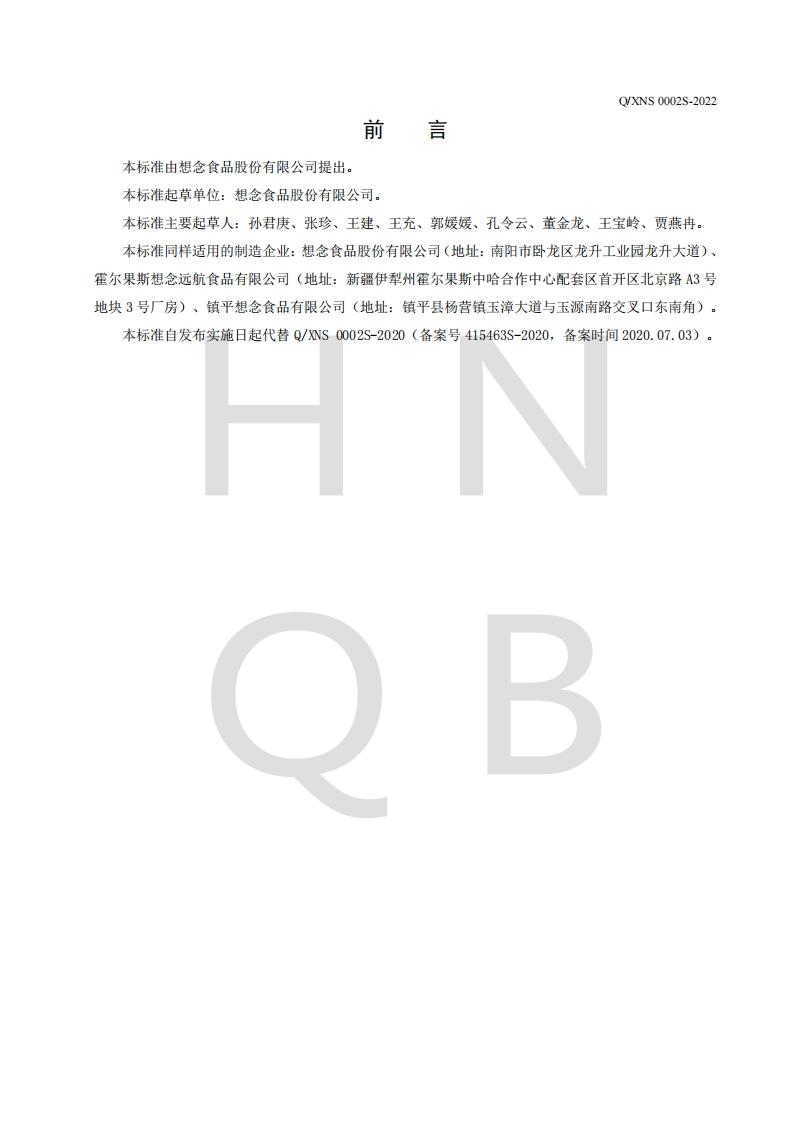 Q/XNS 0002S-2022

前　言

本标准由想念食品股份有限公司提出。

本标准起草单位：想念食品股份有限公司。

本标准主要起草人：孙君庚、张珍、王建、王充、郭媛媛、孔令云、董金龙、王宝岭、贾燕冉。

本标准同样适用的制造企业：想念食品股份有限公司（地址：南阳市卧龙区龙升工业园龙升大道）、霍尔果斯想念远航食品有限公司（地址：新疆伊犁州霍尔果斯中哈合作中心配套区首开区北京路 A3 号地块 3 号厂房）、镇平想念食品有限公司（地址：镇平县杨营镇玉漳大道与玉源南路交叉口东南角）。

本标准自发布实施日起代替 Q/XNS 0002S-2020（备案号 415463S-2020，备案时间 2020.07.03）。

H N
Q B